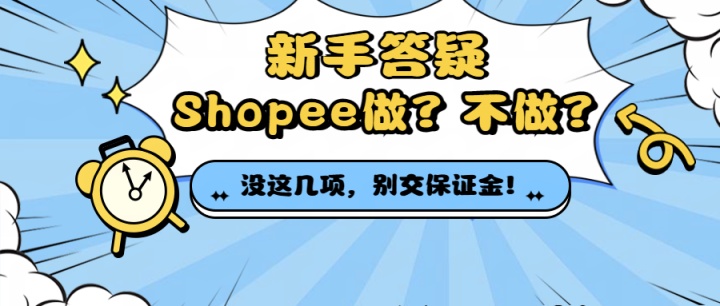 新手答疑
Shopee做？不做？
没这几项，别交保证金！